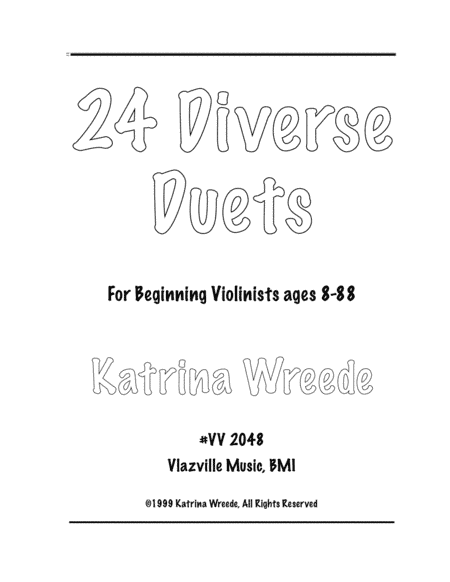 24 Diverse Duets

For Beginning Violinists ages 8-88

Katrina Wreede

#VV 2048

Vlazville Music, BMI

©1999 Katrina Wreede, All Rights Reserved